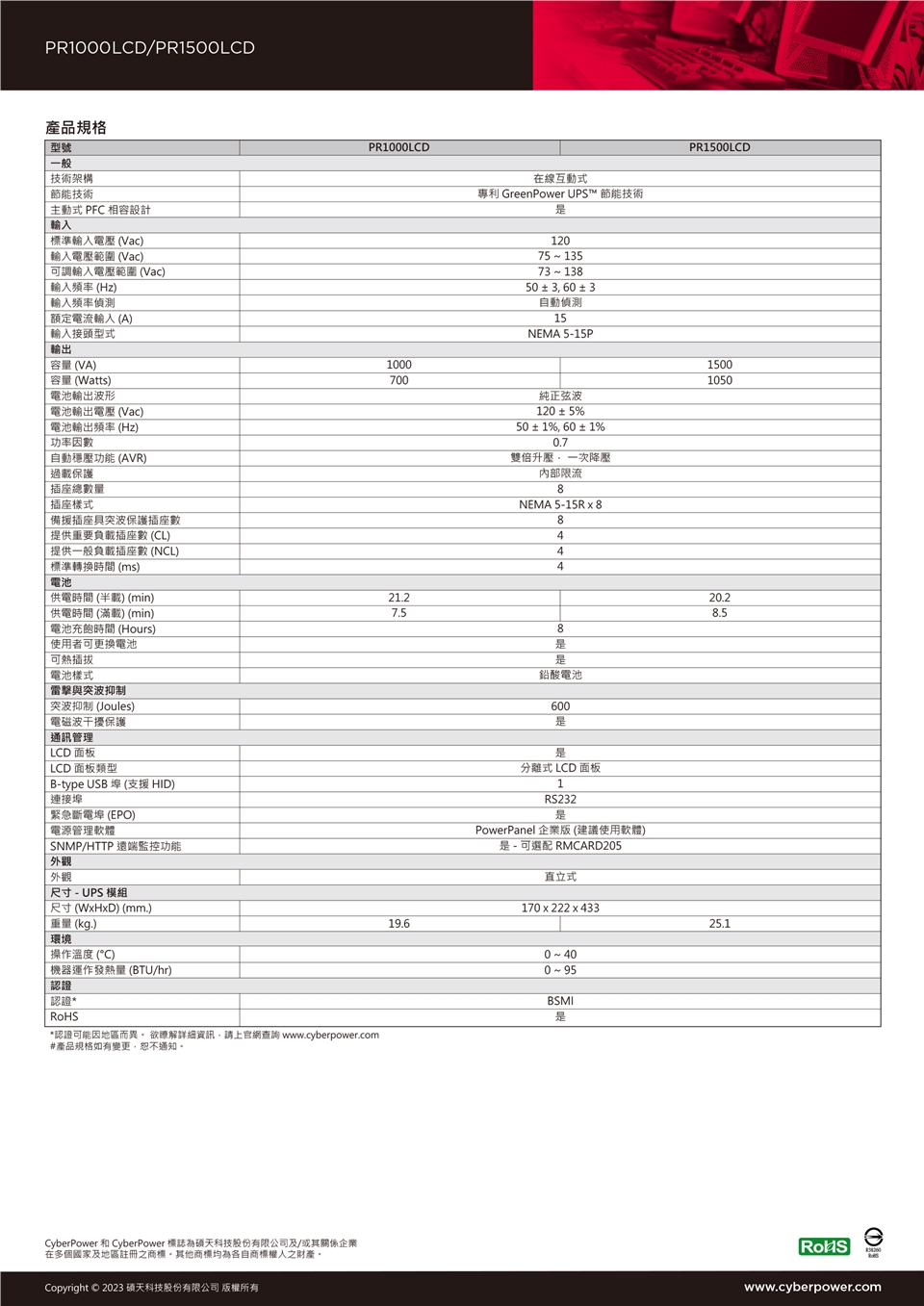 PR1000LCD/PR1500LCD

產品規格

| 型號 | PR1000LCD | PR1500LCD |
|---|---|---|
| 一般 | | |
| 技術架構 | 在線互動式 | |
| 節能技術 | 專利 GreenPower UPS™ 節能技術 | |
| 主動式 PFC 相容設計 | 是 | |
| 輸入 | | |
| 標準輸入電壓 (Vac) | 120 | |
| 輸入電壓範圍 (Vac) | 75 ~ 135 | |
| 可調輸入電壓範圍 (Vac) | 73 ~ 138 | |
| 輸入頻率 (Hz) | 50 ± 3, 60 ± 3 | |
| 輸入頻率偵測 | 自動偵測 | |
| 額定電流輸入 (A) | 15 | |
| 輸入接頭型式 | NEMA 5-15P | |
| 輸出 | | |
| 容量 (VA) | 1000 | 1500 |
| 容量 (Watts) | 700 | 1050 |
| 電池輸出波形 | 純正弦波 | |
| 電池輸出電壓 (Vac) | 120 ± 5% | |
| 電池輸出頻率 (Hz) | 50 ± 1%, 60 ± 1% | |
| 功率因數 | 0.7 | |
| 自動穩壓功能 (AVR) | 雙倍升壓，一次降壓 | |
| 過載保護 | 內部限流 | |
| 插座總數量 | 8 | |
| 插座樣式 | NEMA 5-15R x 8 | |
| 備援插座具突波保護插座數 | 8 | |
| 提供重要負載插座數 (CL) | 4 | |
| 提供一般負載插座數 (NCL) | 4 | |
| 標準轉換時間 (ms) | 4 | |
| 電池 | | |
| 供電時間 (半載) (min) | 21.2 | 20.2 |
| 供電時間 (滿載) (min) | 7.5 | 8.5 |
| 電池充飽時間 (Hours) | 8 | |
| 使用者可更換電池 | 是 | |
| 可熱插拔 | 是 | |
| 電池樣式 | 鉛酸電池 | |
| 雷擊與突波抑制 | | |
| 突波抑制 (Joules) | 600 | |
| 電磁波干擾保護 | 是 | |
| 通訊管理 | | |
| LCD 面板 | 是 | |
| LCD 面板類型 | 分離式 LCD 面板 | |
| B-type USB 埠 (支援 HID) | 1 | |
| 連接埠 | RS232 | |
| 緊急斷電埠 (EPO) | 是 | |
| 電源管理軟體 | PowerPanel 企業版 (建議使用軟體) | |
| SNMP/HTTP 遠端監控功能 | 是 - 可選配 RMCARD205 | |
| 外觀 | | |
| 外觀 | 直立式 | |
| 尺寸 - UPS 模組 | | |
| 尺寸 (WxHxD) (mm.) | 170 x 222 x 433 | |
| 重量 (kg.) | 19.6 | 25.1 |
| 環境 | | |
| 操作溫度 (°C) | 0 ~ 40 | |
| 機器運作發熱量 (BTU/hr) | 0 ~ 95 | |
| 認證 | | |
| 認證* | BSMI | |
| RoHS | 是 | |

*認證可能因地區而異。 欲瞭解詳細資訊，請上官網查詢 www.cyberpower.com
#產品規格如有變更，恕不通知。

CyberPower 和 CyberPower 標誌為碩天科技股份有限公司及/或其關係企業在多個國家及地區註冊之商標。其他商標均為各自商標權人之財產。

RoHS

R38260 RoHS

Copyright © 2023 碩天科技股份有限公司 版權所有

www.cyberpower.com